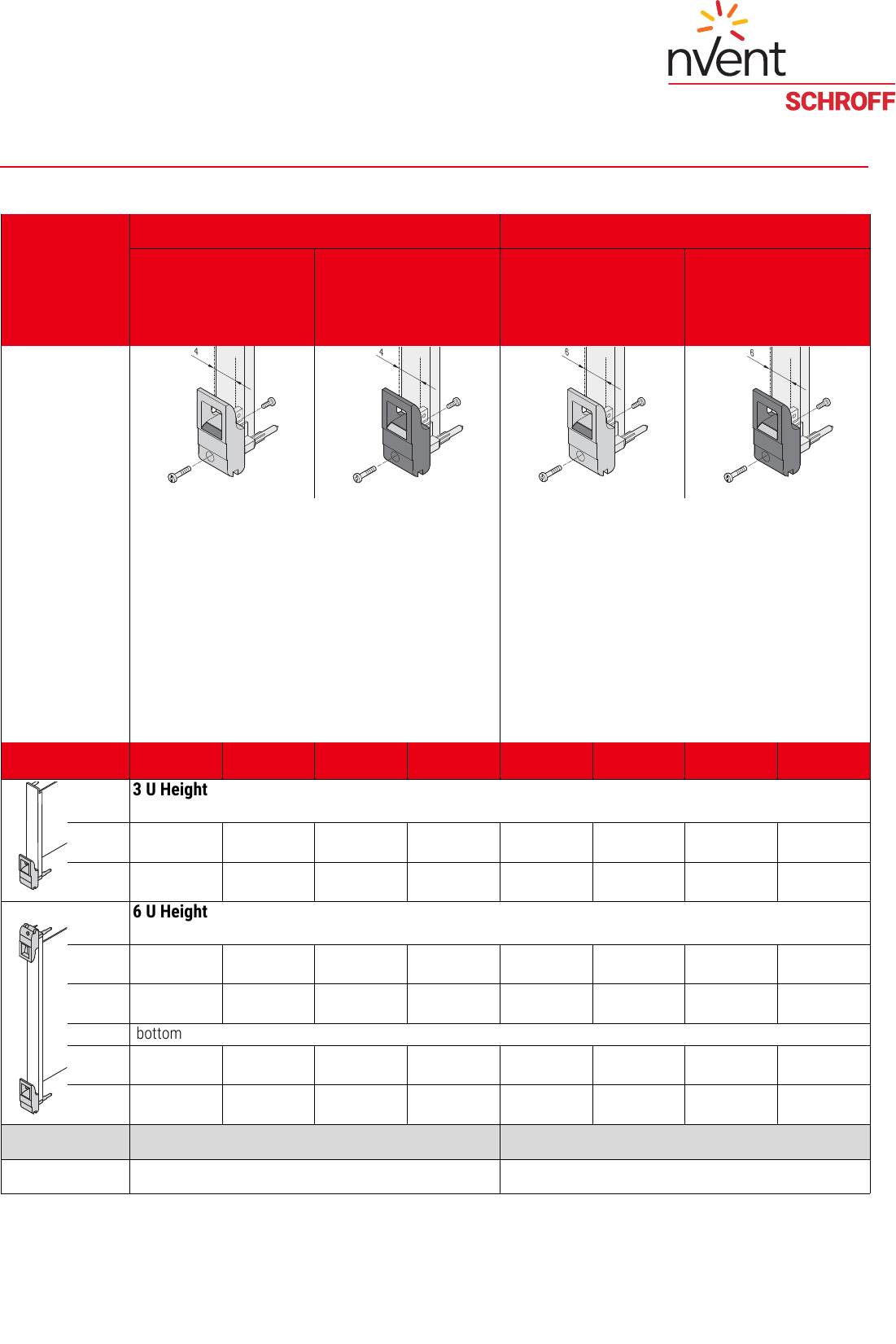 nVent
SCHROFF

4

4

6

6

3 U Height

6 U Height

bottom